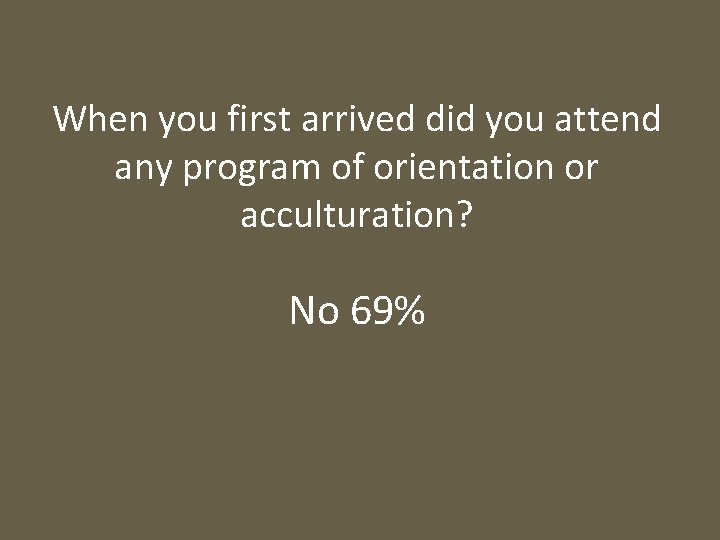 When you first arrived did you attend any program of orientation or acculturation?

No 69%